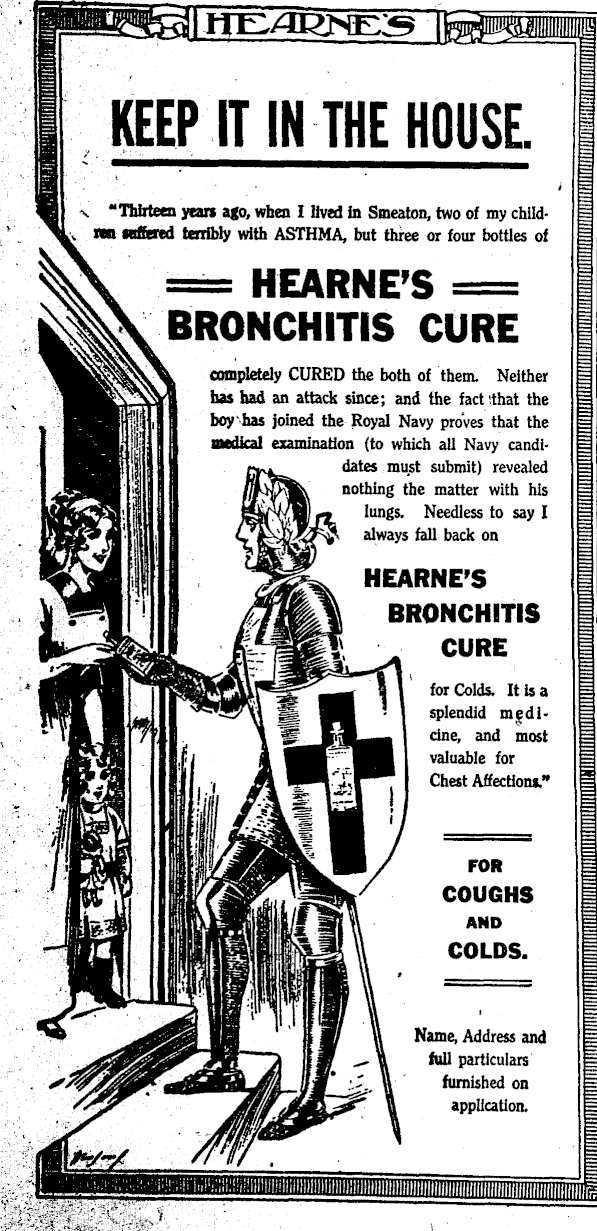 HEARNE'S

KEEP IT IN THE HOUSE.

"Thirteen years ago, when I lived in Smeaton, two of my children suffered terribly with ASTHMA, but three or four bottles of

HEARNE'S BRONCHITIS CURE

completely CURED the both of them. Neither has had an attack since; and the fact that the boy has joined the Royal Navy proves that the medical examination (to which all Navy candidates must submit) revealed nothing the matter with his lungs. Needless to say I always fall back on

HEARNE'S BRONCHITIS CURE

for Colds. It is a splendid medicine, and most valuable for Chest Affections."

FOR COUGHS AND COLDS.

Name, Address and full particulars furnished on application.